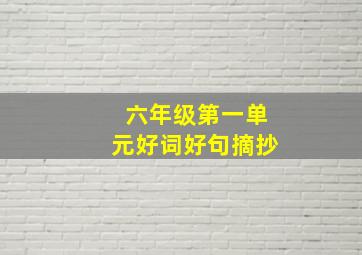 六年级第一单元好词好句摘抄